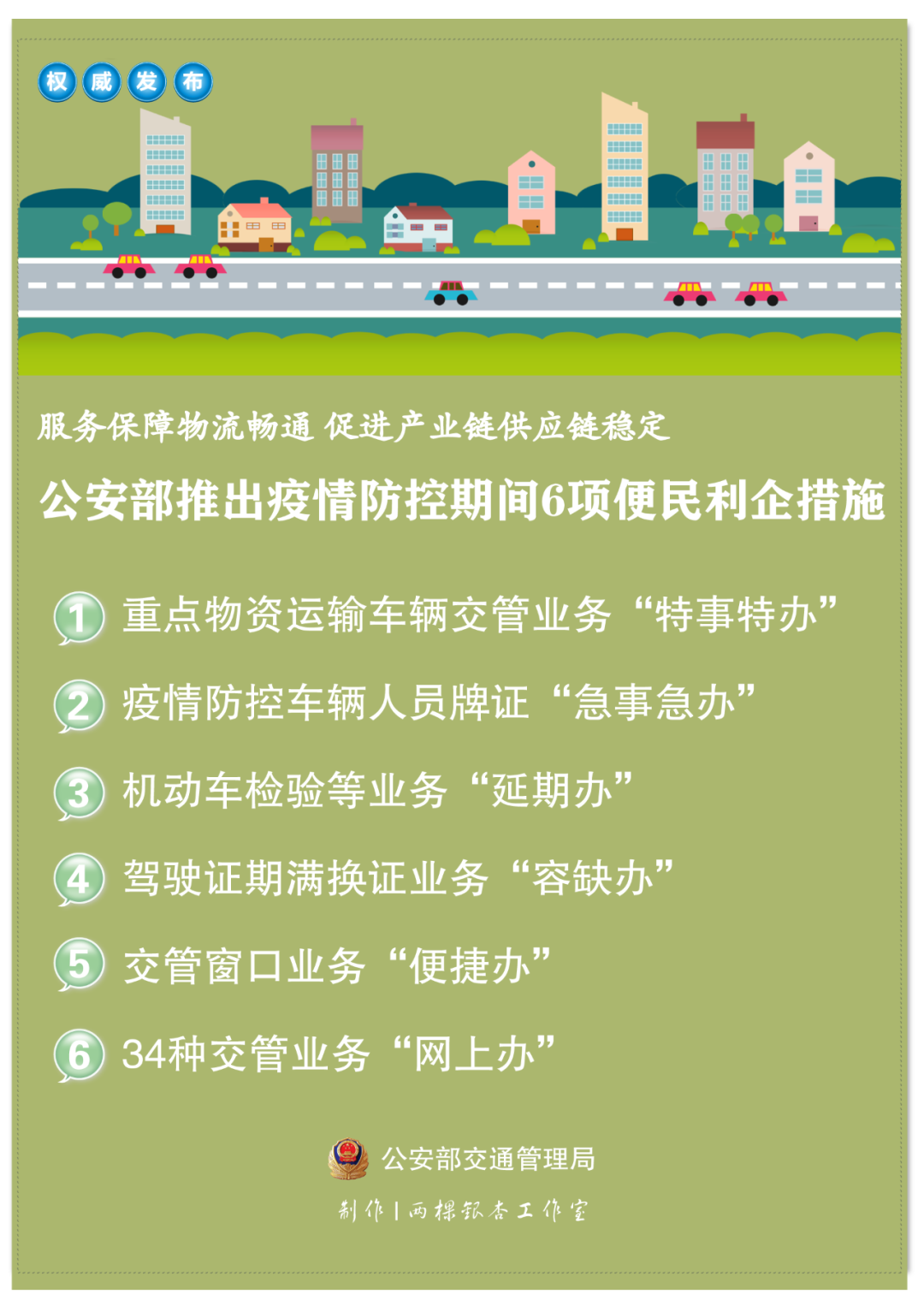 权威发布

服务保障物流畅通 促进产业链供应链稳定

公安部推出疫情防控期间6项便民利企措施

1 重点物资运输车辆交管业务“特事特办”

2 疫情防控车辆人员牌证“急事急办”

3 机动车检验等业务“延期办”

4 驾驶证期满换证业务“容缺办”

5 交管窗口业务“便捷办”

6 34种交管业务“网上办”

公安部交通管理局

制作 | 两棵银杏工作室